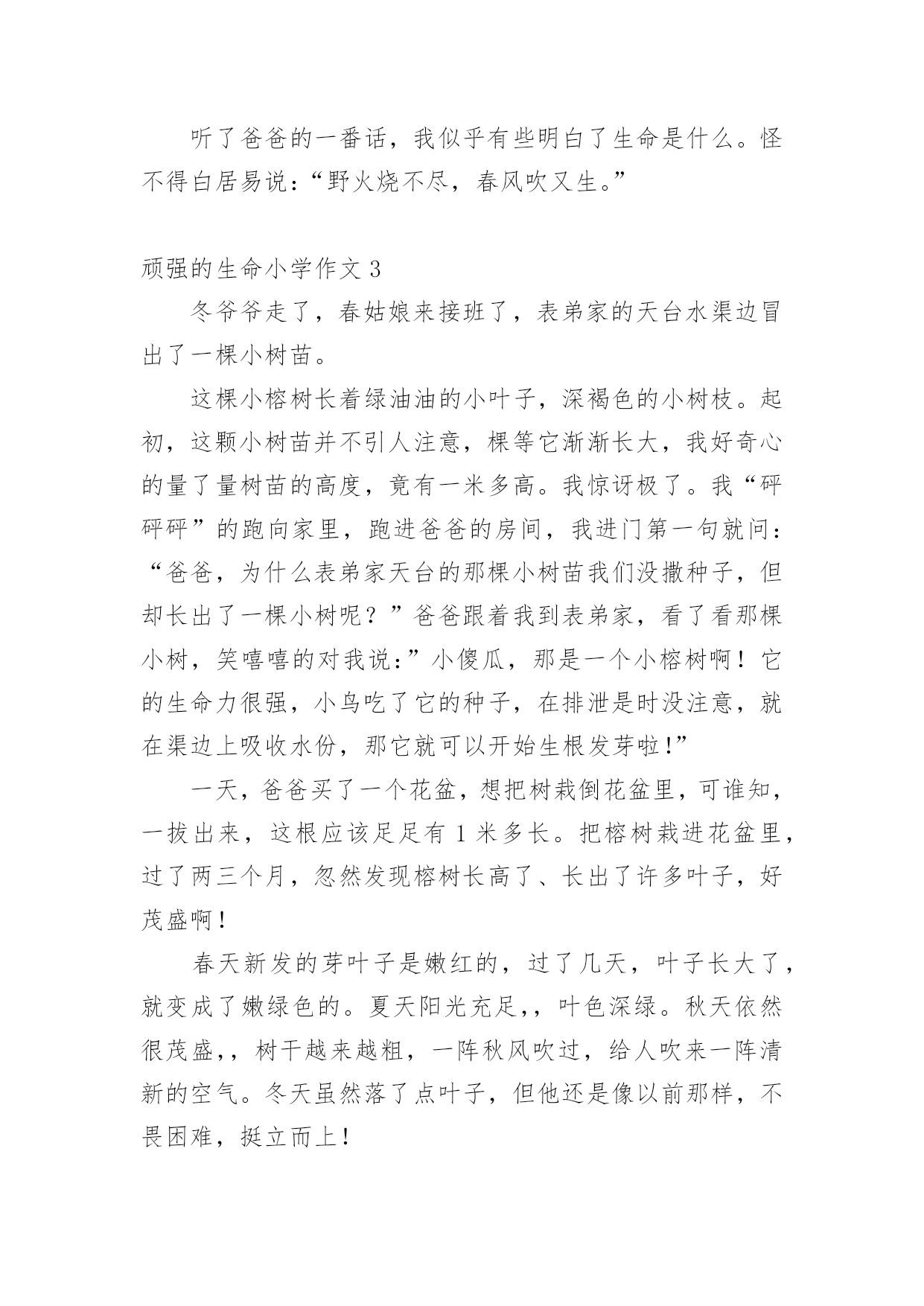 听了爸爸的一番话，我似乎有些明白了生命是什么。怪不得白居易说：“野火烧不尽，春风吹又生。”

顽强的生命小学作文 3

冬爷爷走了，春姑娘来接班了，表弟家的天台水渠边冒出了一棵小树苗。

这棵小榕树长着绿油油的小叶子，深褐色的小树枝。起初，这颗小树苗并不引人注意，棵等它渐渐长大，我好奇心的量了量树苗的高度，竟有一米多高。我惊讶极了。我“砰砰砰”的跑向家里，跑进爸爸的房间，我进门第一句就问：“爸爸，为什么表弟家天台的那棵小树苗我们没撒种子，但却长出了一棵小树呢？”爸爸跟着我到表弟家，看了看那棵小树，笑嘻嘻的对我说：”小傻瓜，那是一个小榕树啊！它的生命力很强，小鸟吃了它的种子，在排泄是时没注意，就在渠边上吸收水份，那它就可以开始生根发芽啦!”

一天，爸爸买了一个花盆，想把树栽倒花盆里，可谁知，一拔出来，这根应该足足有 1 米多长。把榕树栽进花盆里，过了两三个月，忽然发现榕树长高了、长出了许多叶子，好茂盛啊!

春天新发的芽叶子是嫩红的，过了几天，叶子长大了，就变成了嫩绿色的。夏天阳光充足,，叶色深绿。秋天依然很茂盛,，树干越来越粗，一阵秋风吹过，给人吹来一阵清新的空气。冬天虽然落了点叶子，但他还是像以前那样，不畏困难，挺立而上!